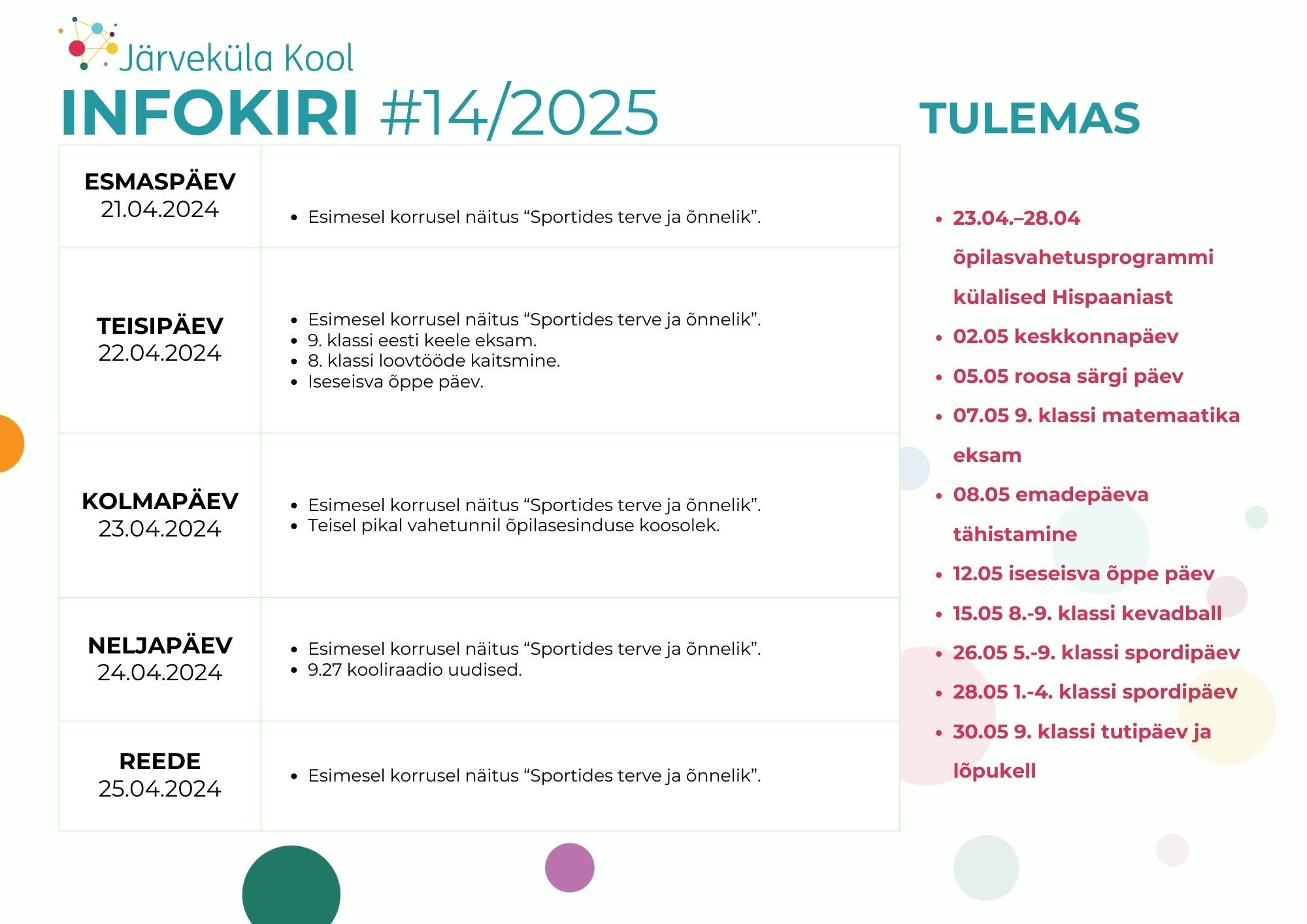 Järveküla Kool

INFOKIRI #14/2025

| ESMASPÄEV 21.04.2024 | • Esimesel korrusel näitus “Sportides terve ja õnnelik”. |
|---|---|
| TEISIPÄEV 22.04.2024 | • Esimesel korrusel näitus “Sportides terve ja õnnelik”. • 9. klassi eesti keele eksam. • 8. klassi loovtööde kaitsmine. • Iseseisva õppe päev. |
| KOLMAPÄEV 23.04.2024 | • Esimesel korrusel näitus “Sportides terve ja õnnelik”. • Teisel pikal vahetunnil õpilasesinduse koosolek. |
| NELJAPÄEV 24.04.2024 | • Esimesel korrusel näitus “Sportides terve ja õnnelik”. • 9.27 kooliraadio uudised. |
| REEDE 25.04.2024 | • Esimesel korrusel näitus “Sportides terve ja õnnelik”. |

TULEMAS

• 23.04.–28.04 õpilasvahetusprogrammi külalised Hispaaniast
• 02.05 keskkonnapäev
• 05.05 roosa särgi päev
• 07.05 9. klassi matemaatika eksam
• 08.05 emadepäeva tähistamine
• 12.05 iseseisva õppe päev
• 15.05 8.-9. klassi kevadball
• 26.05 5.-9. klassi spordipäev
• 28.05 1.-4. klassi spordipäev
• 30.05 9. klassi tutipäev ja lõpukell